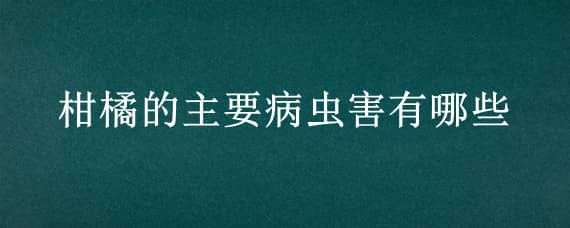 柑橘的主要病虫害有哪些